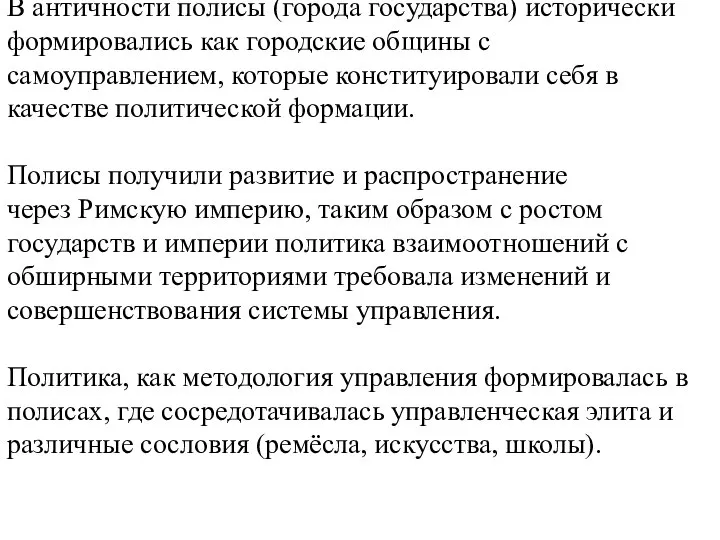 В античности полисы (города государства) исторически формировались как городские общины с самоуправлением, которые конституировали себя в качестве политической формации.

Полисы получили развитие и распространение через Римскую империю, таким образом с ростом государств и империи политика взаимоотношений с обширными территориями требовала изменений и совершенствования системы управления.

Политика, как методология управления формировалась в полисах, где сосредотачивалась управленческая элита и различные сословия (ремёсла, искусства, школы).